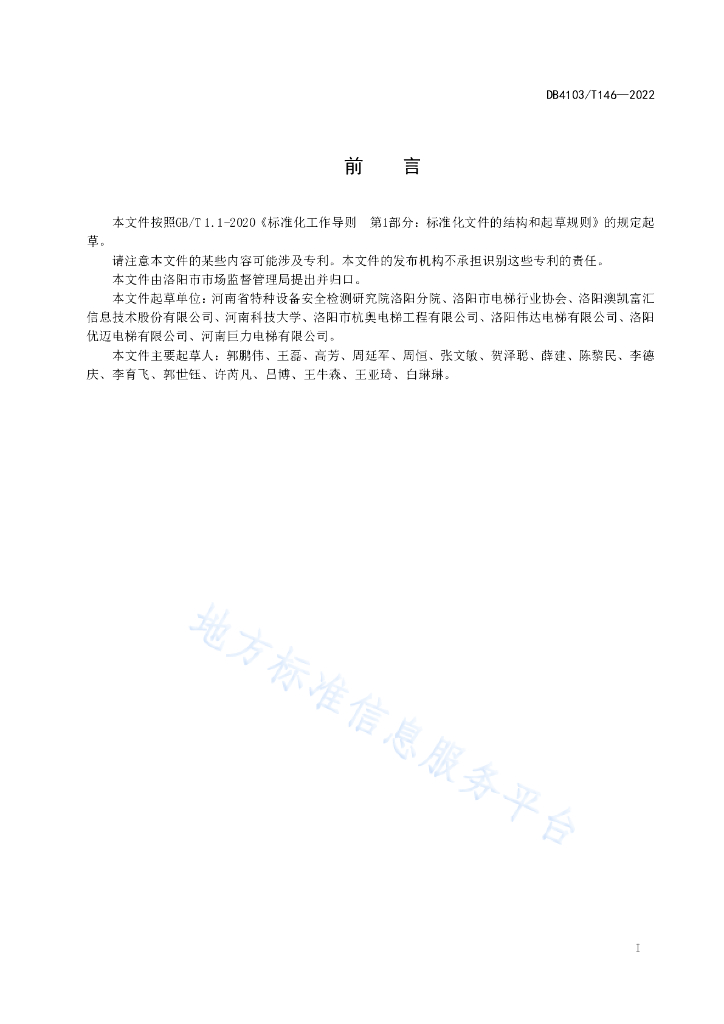 DB4103/T146—2022

前　言

本文件按照GB/T 1.1-2020《标准化工作导则　第1部分：标准化文件的结构和起草规则》的规定起草。

请注意本文件的某些内容可能涉及专利。本文件的发布机构不承担识别这些专利的责任。

本文件由洛阳市市场监督管理局提出并归口。

本文件起草单位：河南省特种设备安全检测研究院洛阳分院、洛阳市电梯行业协会、洛阳澳凯富汇信息技术股份有限公司、河南科技大学、洛阳市杭奥电梯工程有限公司、洛阳伟达电梯有限公司、洛阳优迈电梯有限公司、河南巨力电梯有限公司。

本文件主要起草人：郭鹏伟、王磊、高芳、周延军、周恒、张文敏、贺泽聪、薛建、陈黎民、李德庆、李育飞、郭世钰、许芮凡、吕博、王牛森、王亚琦、白琳琳。

地方标准信息服务平台

I